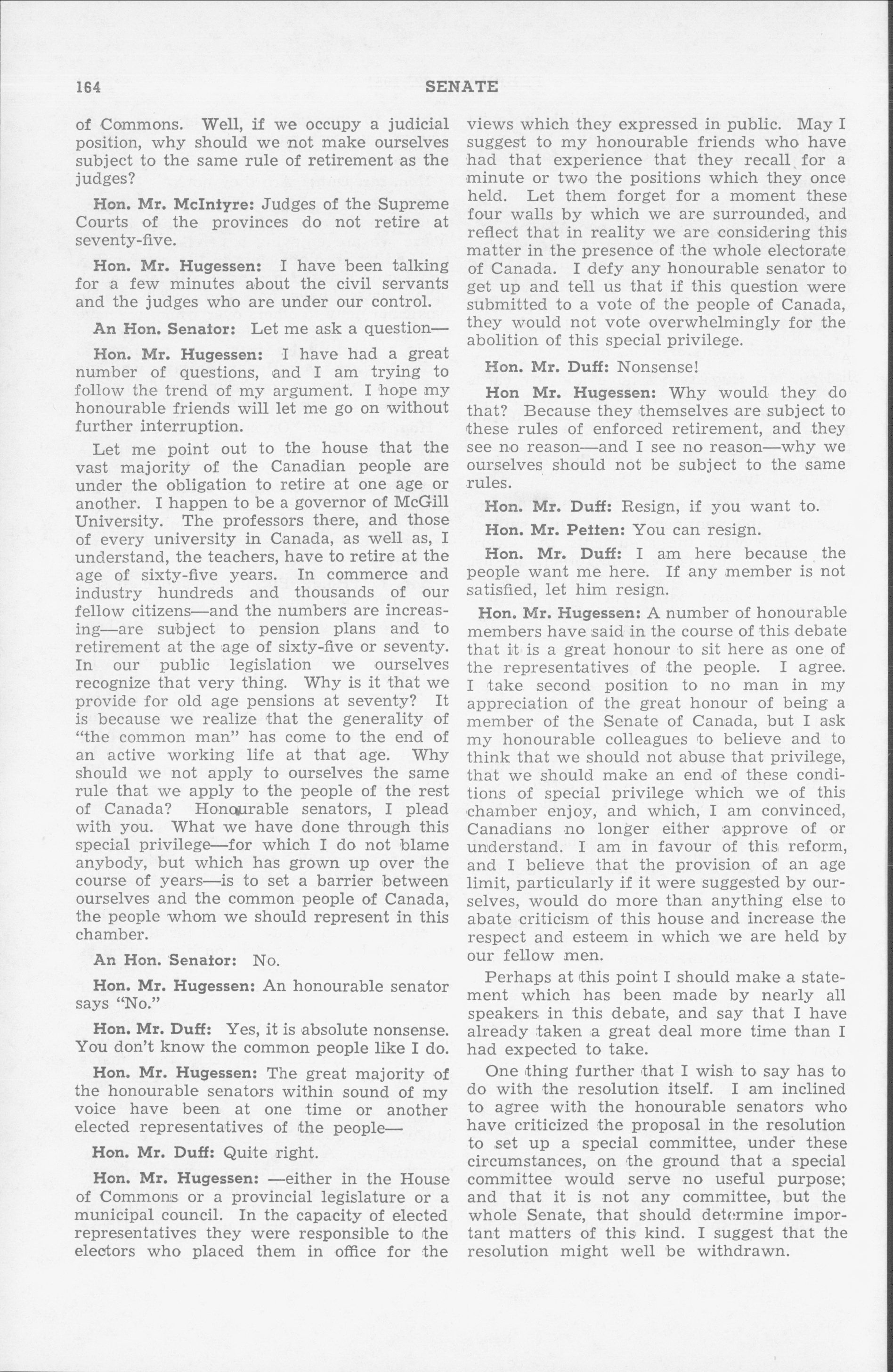 164 SENATE

of Commons. Well, if we occupy a judicial position, why should we not make ourselves subject to the same rule of retirement as the judges?

Hon. Mr. McIntyre: Judges of the Supreme Courts of the provinces do not retire at seventy-five.

Hon. Mr. Hugessen: I have been talking for a few minutes about the civil servants and the judges who are under our control.

An Hon. Senator: Let me ask a question—

Hon. Mr. Hugessen: I have had a great number of questions, and I am trying to follow the trend of my argument. I hope my honourable friends will let me go on without further interruption.

Let me point out to the house that the vast majority of the Canadian people are under the obligation to retire at one age or another. I happen to be a governor of McGill University. The professors there, and those of every university in Canada, as well as, I understand, the teachers, have to retire at the age of sixty-five years. In commerce and industry hundreds and thousands of our fellow citizens—and the numbers are increasing—are subject to pension plans and to retirement at the age of sixty-five or seventy. In our public legislation we ourselves recognize that very thing. Why is it that we provide for old age pensions at seventy? It is because we realize that the generality of "the common man" has come to the end of an active working life at that age. Why should we not apply to ourselves the same rule that we apply to the people of the rest of Canada? Honourable senators, I plead with you. What we have done through this special privilege—for which I do not blame anybody, but which has grown up over the course of years—is to set a barrier between ourselves and the common people of Canada, the people whom we should represent in this chamber.

An Hon. Senator: No.

Hon. Mr. Hugessen: An honourable senator says "No."

Hon. Mr. Duff: Yes, it is absolute nonsense. You don't know the common people like I do.

Hon. Mr. Hugessen: The great majority of the honourable senators within sound of my voice have been at one time or another elected representatives of the people—

Hon. Mr. Duff: Quite right.

Hon. Mr. Hugessen: —either in the House of Commons or a provincial legislature or a municipal council. In the capacity of elected representatives they were responsible to the electors who placed them in office for the views which they expressed in public. May I suggest to my honourable friends who have had that experience that they recall for a minute or two the positions which they once held. Let them forget for a moment these four walls by which we are surrounded, and reflect that in reality we are considering this matter in the presence of the whole electorate of Canada. I defy any honourable senator to get up and tell us that if this question were submitted to a vote of the people of Canada, they would not vote overwhelmingly for the abolition of this special privilege.

Hon. Mr. Duff: Nonsense!

Hon Mr. Hugessen: Why would they do that? Because they themselves are subject to these rules of enforced retirement, and they see no reason—and I see no reason—why we ourselves should not be subject to the same rules.

Hon. Mr. Duff: Resign, if you want to.

Hon. Mr. Petten: You can resign.

Hon. Mr. Duff: I am here because the people want me here. If any member is not satisfied, let him resign.

Hon. Mr. Hugessen: A number of honourable members have said in the course of this debate that it is a great honour to sit here as one of the representatives of the people. I agree. I take second position to no man in my appreciation of the great honour of being a member of the Senate of Canada, but I ask my honourable colleagues to believe and to think that we should not abuse that privilege, that we should make an end of these conditions of special privilege which we of this chamber enjoy, and which, I am convinced, Canadians no longer either approve of or understand. I am in favour of this reform, and I believe that the provision of an age limit, particularly if it were suggested by ourselves, would do more than anything else to abate criticism of this house and increase the respect and esteem in which we are held by our fellow men.

Perhaps at this point I should make a statement which has been made by nearly all speakers in this debate, and say that I have already taken a great deal more time than I had expected to take.

One thing further that I wish to say has to do with the resolution itself. I am inclined to agree with the honourable senators who have criticized the proposal in the resolution to set up a special committee, under these circumstances, on the ground that a special committee would serve no useful purpose; and that it is not any committee, but the whole Senate, that should determine important matters of this kind. I suggest that the resolution might well be withdrawn.